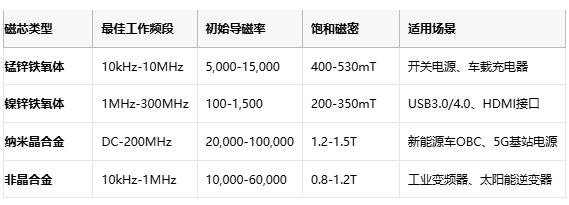 | 磁芯类型 | 最佳工作频段 | 初始导磁率 | 饱和磁密 | 适用场景 |
|---|---|---|---|---|
| 锰锌铁氧体 | 10kHz-10MHz | 5,000-15,000 | 400-530mT | 开关电源、车载充电器 |
| 镍锌铁氧体 | 1MHz-300MHz | 100-1,500 | 200-350mT | USB3.0/4.0、HDMI接口 |
| 纳米晶合金 | DC-200MHz | 20,000-100,000 | 1.2-1.5T | 新能源车OBC、5G基站电源 |
| 非晶合金 | 10kHz-1MHz | 10,000-60,000 | 0.8-1.2T | 工业变频器、太阳能逆变器 |